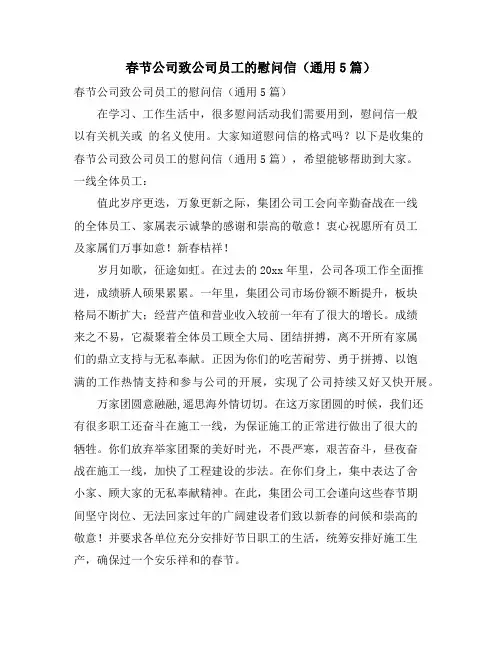 春节公司致公司员工的慰问信（通用5篇）

春节公司致公司员工的慰问信（通用5篇）

在学习、工作生活中，很多慰问活动我们需要用到，慰问信一般以有关机关或 的名义使用。大家知道慰问信的格式吗？以下是收集的春节公司致公司员工的慰问信（通用5篇），希望能够帮助到大家。

一线全体员工：

值此岁序更迭，万象更新之际，集团公司工会向辛勤奋战在一线的全体员工、家属表示诚挚的感谢和崇高的敬意！衷心祝愿所有员工及家属们万事如意！新春桔祥！

岁月如歌，征途如虹。在过去的20xx年里，公司各项工作全面推进，成绩骄人硕果累累。一年里，集团公司市场份额不断提升，板块格局不断扩大；经营产值和营业收入较前一年有了很大的增长。成绩来之不易，它凝聚着全体员工顾全大局、团结拼搏，离不开所有家属们的鼎立支持与无私奉献。正因为你们的吃苦耐劳、勇于拼搏、以饱满的工作热情支持和参与公司的开展，实现了公司持续又好又快开展。

万家团圆意融融，遥思海外情切切。在这万家团圆的时候，我们还有很多职工还奋斗在施工一线，为保证施工的正常进行做出了很大的牺牲。你们放弃举家团聚的美好时光，不畏严寒，艰苦奋斗，昼夜奋战在施工一线，加快了工程建设的步法。在你们身上，集中表达了舍小家、顾大家的无私奉献精神。在此，集团公司工会谨向这些春节期间坚守岗位、无法回家过年的广阔建设者们致以新春的问候和崇高的敬意！并要求各单位充分安排好节日职工的生活，统筹安排好施工生产，确保过一个安乐祥和的春节。